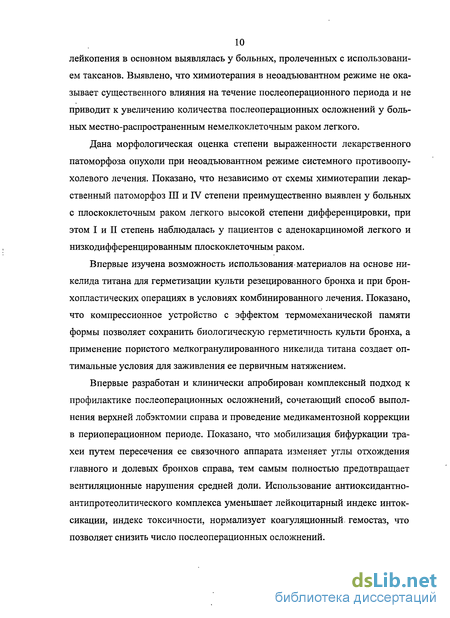 10

лейкопения в основном выявлялась у больных, пролеченных с использованием таксанов. Выявлено, что химиотерапия в неоадъювантном режиме не оказывает существенного влияния на течение послеоперационного периода и не приводит к увеличению количества послеоперационных осложнений у больных местно-распространенным немелкоклеточным раком легкого.

Дана морфологическая оценка степени выраженности лекарственного патоморфоза опухоли при неоадъювантном режиме системного противоопухолевого лечения. Показано, что независимо от схемы химиотерапии лекарственный патоморфоз III и IV степени преимущественно выявлен у больных с плоскоклеточным раком легкого высокой степени дифференцировки, при этом I и II степень наблюдалась у пациентов с аденокарциномой легкого и низкодифференцированным плоскоклеточным раком.

Впервые изучена возможность использования материалов на основе никелида титана для герметизации культи резецированного бронха и при бронхопластических операциях в условиях комбинированного лечения. Показано, что компрессионное устройство с эффектом термомеханической памяти формы позволяет сохранить биологическую герметичность культи бронха, а применение пористого мелкогранулированного никелида титана создает оптимальные условия для заживления ее первичным натяжением.

Впервые разработан и клинически апробирован комплексный подход к профилактике послеоперационных осложнений, сочетающий способ выполнения верхней лобэктомии справа и проведение медикаментозной коррекции в периоперационном периоде. Показано, что мобилизация бифуркации трахеи путем пересечения ее связочного аппарата изменяет углы отхождения главного и долевых бронхов справа, тем самым полностью предотвращает вентиляционные нарушения средней доли. Использование антиоксидантно-антипротеолитического комплекса уменьшает лейкоцитарный индекс интоксикации, индекс токсичности, нормализует коагуляционный гемостаз, что позволяет снизить число послеоперационных осложнений.

dsLib.net
библиотека диссертаций